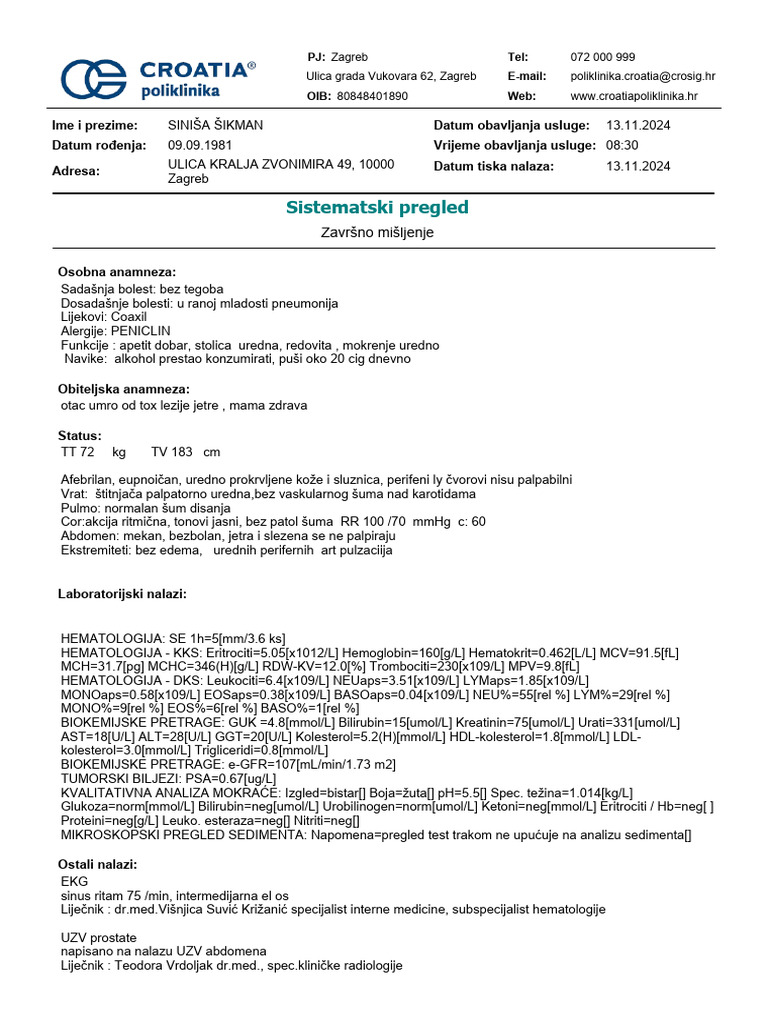 CROATIA® poliklinika

PJ: Zagreb
Ulica grada Vukovara 62, Zagreb
OIB: 80848401890

Tel: 072 000 999
E-mail: poliklinika.croatia@crosig.hr
Web: www.croatiapoliklinika.hr

Ime i prezime: SINIŠA ŠIKMAN
Datum rođenja: 09.09.1981
Adresa: ULICA KRALJA ZVONIMIRA 49, 10000 Zagreb

Datum obavljanja usluge: 13.11.2024
Vrijeme obavljanja usluge: 08:30
Datum tiska nalaza: 13.11.2024

Sistematski pregled

Završno mišljenje

Osobna anamneza:
Sadašnja bolest: bez tegoba
Dosadašnje bolesti: u ranoj mladosti pneumonija
Lijekovi: Coaxil
Alergije: PENICLIN
Funkcije : apetit dobar, stolica uredna, redovita , mokrenje uredno
Navike: alkohol prestao konzumirati, puši oko 20 cig dnevno

Obiteljska anamneza:
otac umro od tox lezije jetre , mama zdrava

Status:
TT 72 kg TV 183 cm

Afebrilan, eupnoičan, uredno prokrvljene kože i sluznica, perifeni ly čvorovi nisu palpabilni
Vrat: štitnjača palpatorno uredna,bez vaskularnog šuma nad karotidama
Pulmo: normalan šum disanja
Cor:akcija ritmična, tonovi jasni, bez patol šuma RR 100 /70 mmHg c: 60
Abdomen: mekan, bezbolan, jetra i slezena se ne palpiraju
Ekstremiteti: bez edema, urednih perifernih art pulzacija

Laboratorijski nalazi:

HEMATOLOGIJA: SE 1h=5[mm/3.6 ks]
HEMATOLOGIJA - KKS: Eritrociti=5.05[x1012/L] Hemoglobin=160[g/L] Hematokrit=0.462[L/L] MCV=91.5[fL] MCH=31.7[pg] MCHC=346(H)[g/L] RDW-KV=12.0[%] Trombociti=230[x109/L] MPV=9.8[fL]
HEMATOLOGIJA - DKS: Leukociti=6.4[x109/L] NEUaps=3.51[x109/L] LYMaps=1.85[x109/L] MONOaps=0.58[x109/L] EOSaps=0.38[x109/L] BASOaps=0.04[x109/L] NEU%=55[rel %] LYM%=29[rel %] MONO%=9[rel %] EOS%=6[rel %] BASO%=1[rel %]
BIOKEMIJSKE PRETRAGE: GUK =4.8[mmol/L] Bilirubin=15[umol/L] Kreatinin=75[umol/L] Urati=331[umol/L] AST=18[U/L] ALT=28[U/L] GGT=20[U/L] Kolesterol=5.2(H)[mmol/L] HDL-kolesterol=1.8[mmol/L] LDL-kolesterol=3.0[mmol/L] Trigliceridi=0.8[mmol/L]
BIOKEMIJSKE PRETRAGE: e-GFR=107[mL/min/1.73 m2]
TUMORSKI BILJEZI: PSA=0.67[ug/L]
KVALITATIVNA ANALIZA MOKRAĆE: Izgled=bistar[] Boja=žuta[] pH=5.5[] Spec. težina=1.014[kg/L] Glukoza=norm[mmol/L] Bilirubin=neg[umol/L] Urobilinogen=norm[umol/L] Ketoni=neg[mmol/L] Eritrociti / Hb=neg[ ] Proteini=neg[g/L] Leuko. esteraza=neg[] Nitriti=neg[]
MIKROSKOPSKI PREGLED SEDIMENTA: Napomena=pregled test trakom ne upućuje na analizu sedimenta[]

Ostali nalazi:
EKG
sinus ritam 75 /min, intermedijarna el os
Liječnik : dr.med.Višnjica Suvić Križanić specijalist interne medicine, subspecijalist hematologije

UZV prostate
napisano na nalazu UZV abdomena
Liječnik : Teodora Vrdoljak dr.med., spec.kliničke radiologije